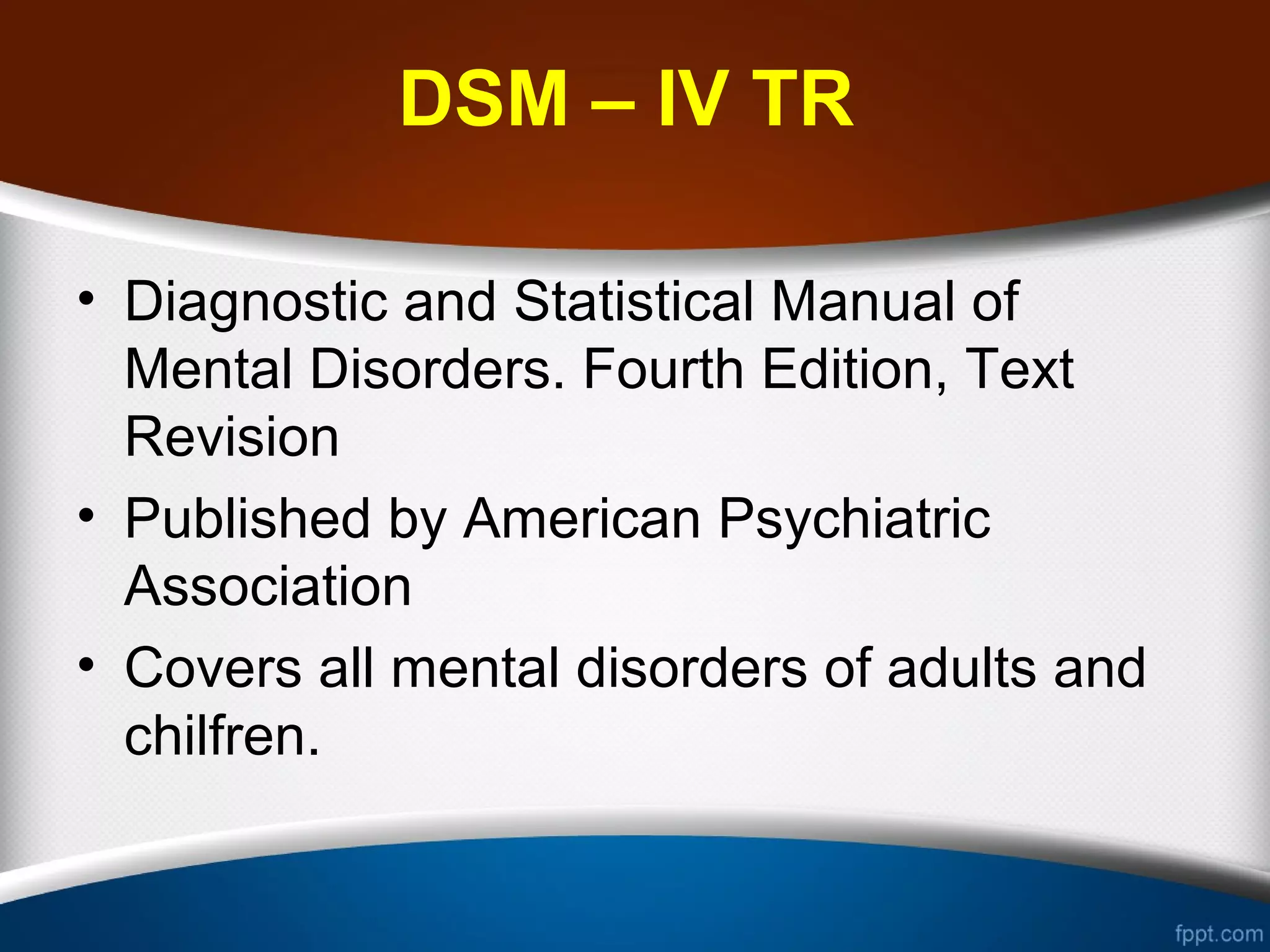 DSM – IV TR

• Diagnostic and Statistical Manual of Mental Disorders. Fourth Edition, Text Revision
• Published by American Psychiatric Association
• Covers all mental disorders of adults and chilfren.

fppt.com